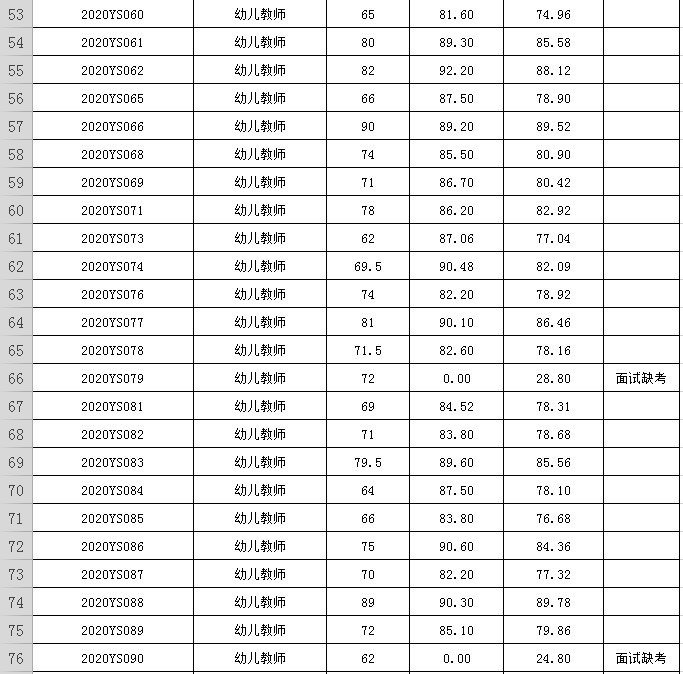 | 53 | 2020YS060 | 幼儿教师 | 65 | 81.60 | 74.96 | |
|---|---|---|---|---|---|---|
| 54 | 2020YS061 | 幼儿教师 | 80 | 89.30 | 85.58 | |
| 55 | 2020YS062 | 幼儿教师 | 82 | 92.20 | 88.12 | |
| 56 | 2020YS065 | 幼儿教师 | 66 | 87.50 | 78.90 | |
| 57 | 2020YS066 | 幼儿教师 | 90 | 89.20 | 89.52 | |
| 58 | 2020YS068 | 幼儿教师 | 74 | 85.50 | 80.90 | |
| 59 | 2020YS069 | 幼儿教师 | 71 | 86.70 | 80.42 | |
| 60 | 2020YS071 | 幼儿教师 | 78 | 86.20 | 82.92 | |
| 61 | 2020YS073 | 幼儿教师 | 62 | 87.06 | 77.04 | |
| 62 | 2020YS074 | 幼儿教师 | 69.5 | 90.48 | 82.09 | |
| 63 | 2020YS076 | 幼儿教师 | 74 | 82.20 | 78.92 | |
| 64 | 2020YS077 | 幼儿教师 | 81 | 90.10 | 86.46 | |
| 65 | 2020YS078 | 幼儿教师 | 71.5 | 82.60 | 78.16 | |
| 66 | 2020YS079 | 幼儿教师 | 72 | 0.00 | 28.80 | 面试缺考 |
| 67 | 2020YS081 | 幼儿教师 | 69 | 84.52 | 78.31 | |
| 68 | 2020YS082 | 幼儿教师 | 71 | 83.80 | 78.68 | |
| 69 | 2020YS083 | 幼儿教师 | 79.5 | 89.60 | 85.56 | |
| 70 | 2020YS084 | 幼儿教师 | 64 | 87.50 | 78.10 | |
| 71 | 2020YS085 | 幼儿教师 | 66 | 83.80 | 76.68 | |
| 72 | 2020YS086 | 幼儿教师 | 75 | 90.60 | 84.36 | |
| 73 | 2020YS087 | 幼儿教师 | 70 | 82.20 | 77.32 | |
| 74 | 2020YS088 | 幼儿教师 | 89 | 90.30 | 89.78 | |
| 75 | 2020YS089 | 幼儿教师 | 72 | 85.10 | 79.86 | |
| 76 | 2020YS090 | 幼儿教师 | 62 | 0.00 | 24.80 | 面试缺考 |